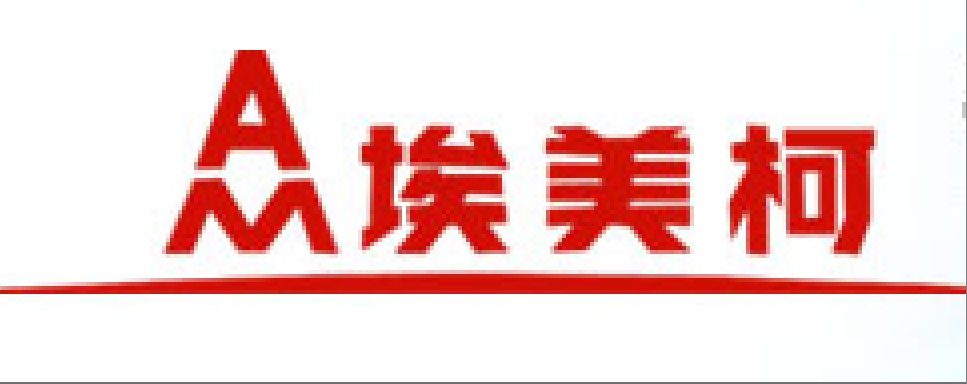 AM 埃美柯